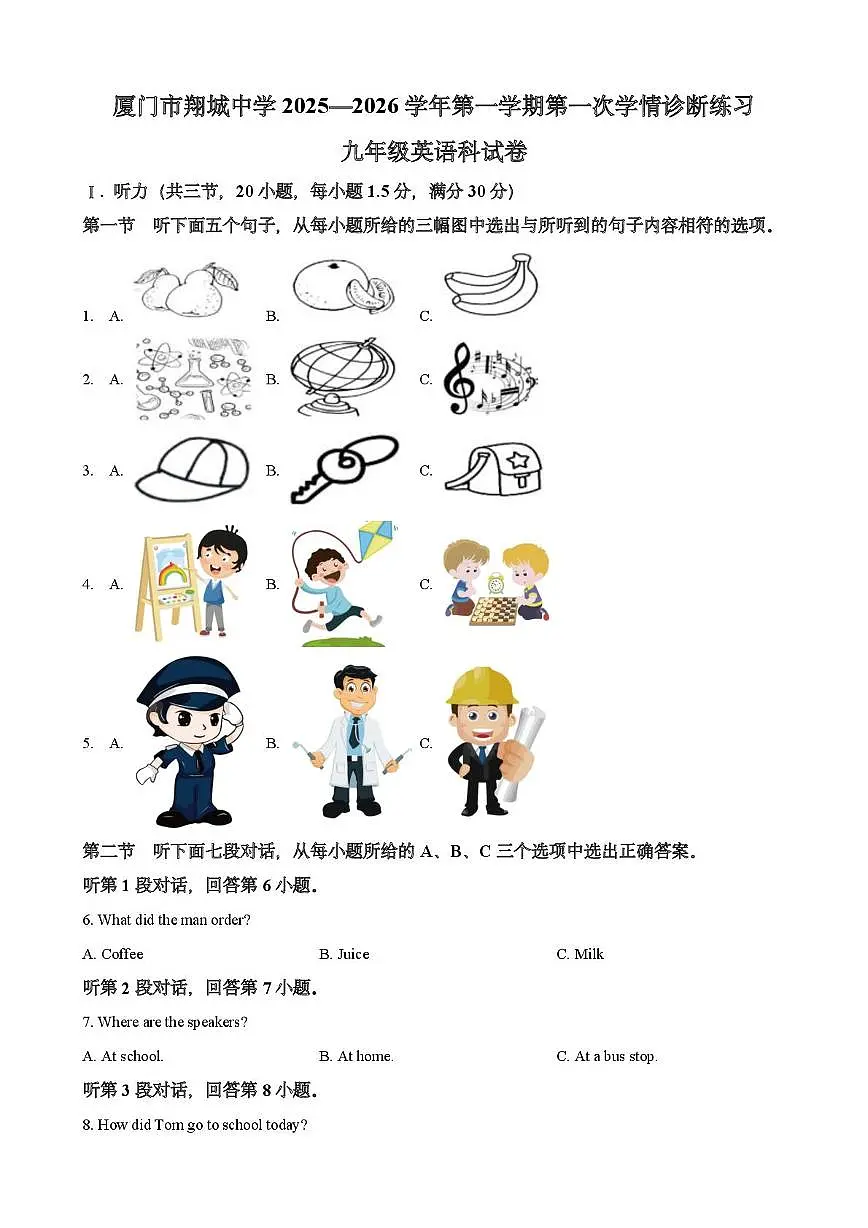 厦门市翔城中学 2025—2026 学年第一学期第一次学情诊断练习

九年级英语科试卷

Ⅰ. 听力（共三节，20 小题，每小题 1.5 分，满分 30 分）

第一节 听下面五个句子，从每小题所给的三幅图中选出与所听到的句子内容相符的选项。

1. A. B. C.

2. A. B. C.

3. A. B. C.

4. A. B. C.

5. A. B. C.

第二节 听下面七段对话，从每小题所给的 A、B、C 三个选项中选出正确答案。

听第 1 段对话，回答第 6 小题。

6. What did the man order?

A. Coffee B. Juice C. Milk

听第 2 段对话，回答第 7 小题。

7. Where are the speakers?

A. At school. B. At home. C. At a bus stop.

听第 3 段对话，回答第 8 小题。

8. How did Tom go to school today?